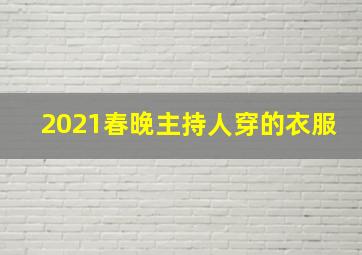 2021春晚主持人穿的衣服